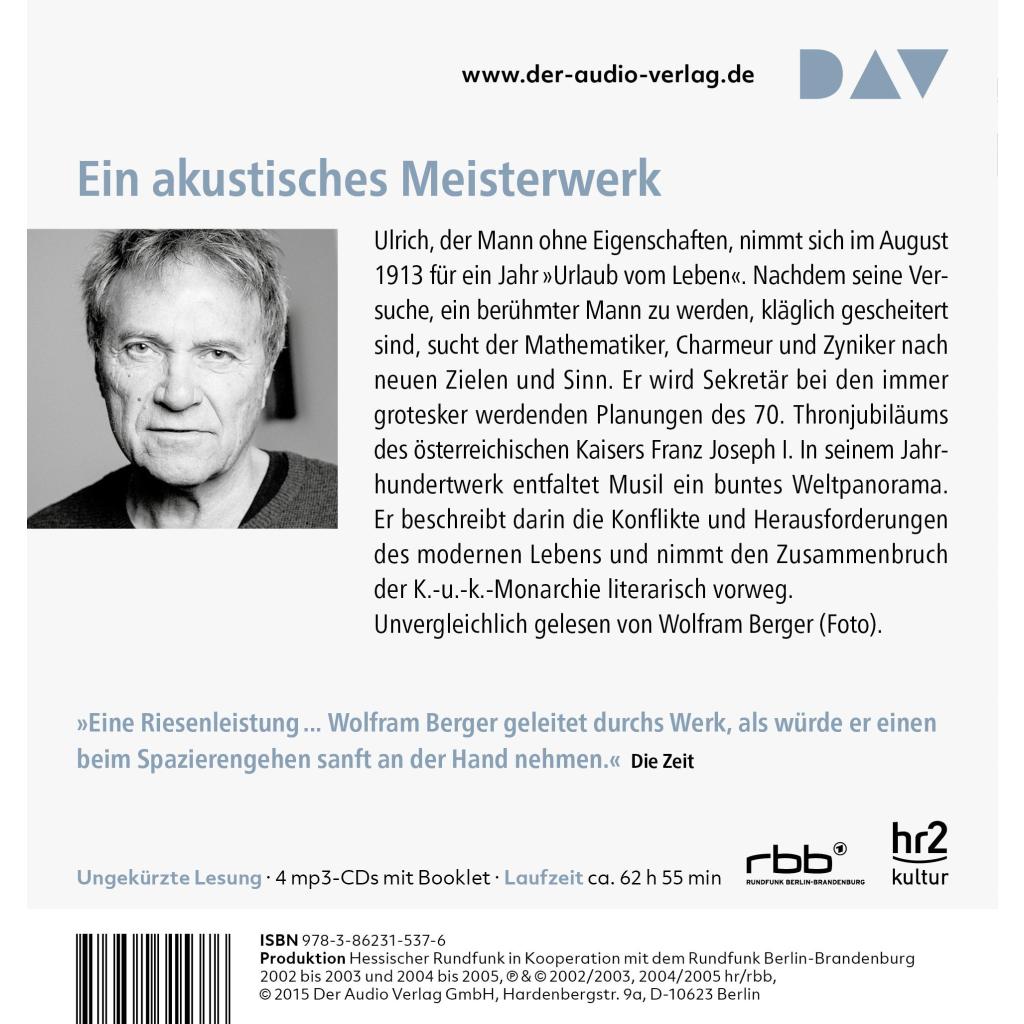 www.der-audio-verlag.de

DAV

Ein akustisches Meisterwerk

Ulrich, der Mann ohne Eigenschaften, nimmt sich im August 1913 für ein Jahr »Urlaub vom Leben«. Nachdem seine Versuche, ein berühmter Mann zu werden, kläglich gescheitert sind, sucht der Mathematiker, Charmeur und Zyniker nach neuen Zielen und Sinn. Er wird Sekretär bei den immer grotesker werdenden Planungen des 70. Thronjubiläums des österreichischen Kaisers Franz Joseph I. In seinem Jahrhundertwerk entfaltet Musil ein buntes Weltpanorama. Er beschreibt darin die Konflikte und Herausforderungen des modernen Lebens und nimmt den Zusammenbruch der K.-u.-k.-Monarchie literarisch vorweg.
Unvergleichlich gelesen von Wolfram Berger (Foto).

»Eine Riesenleistung ... Wolfram Berger geleitet durchs Werk, als würde er einen beim Spazierengehen sanft an der Hand nehmen.« Die Zeit

Ungekürzte Lesung · 4 mp3-CDs mit Booklet · Laufzeit ca. 62 h 55 min

rbb RUNDFUNK BERLIN-BRANDENBURG

hr2 kultur

ISBN 978-3-86231-537-6
Produktion Hessischer Rundfunk in Kooperation mit dem Rundfunk Berlin-Brandenburg 2002 bis 2003 und 2004 bis 2005, ℗ & © 2002/2003, 2004/2005 hr/rbb,
© 2015 Der Audio Verlag GmbH, Hardenbergstr. 9a, D-10623 Berlin